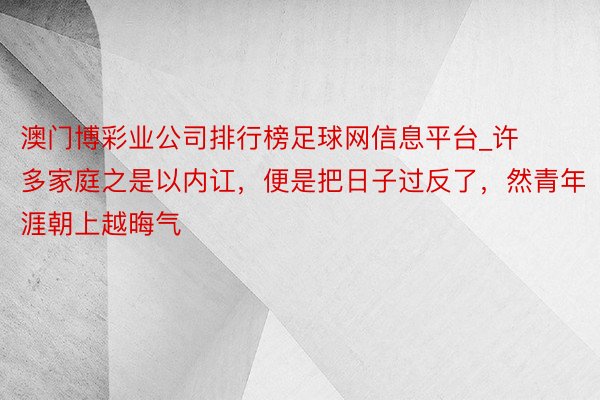 澳门博彩业公司排行榜足球网信息平台_许多家庭之是以内讧，便是把日子过反了，然青年涯朝上越晦气